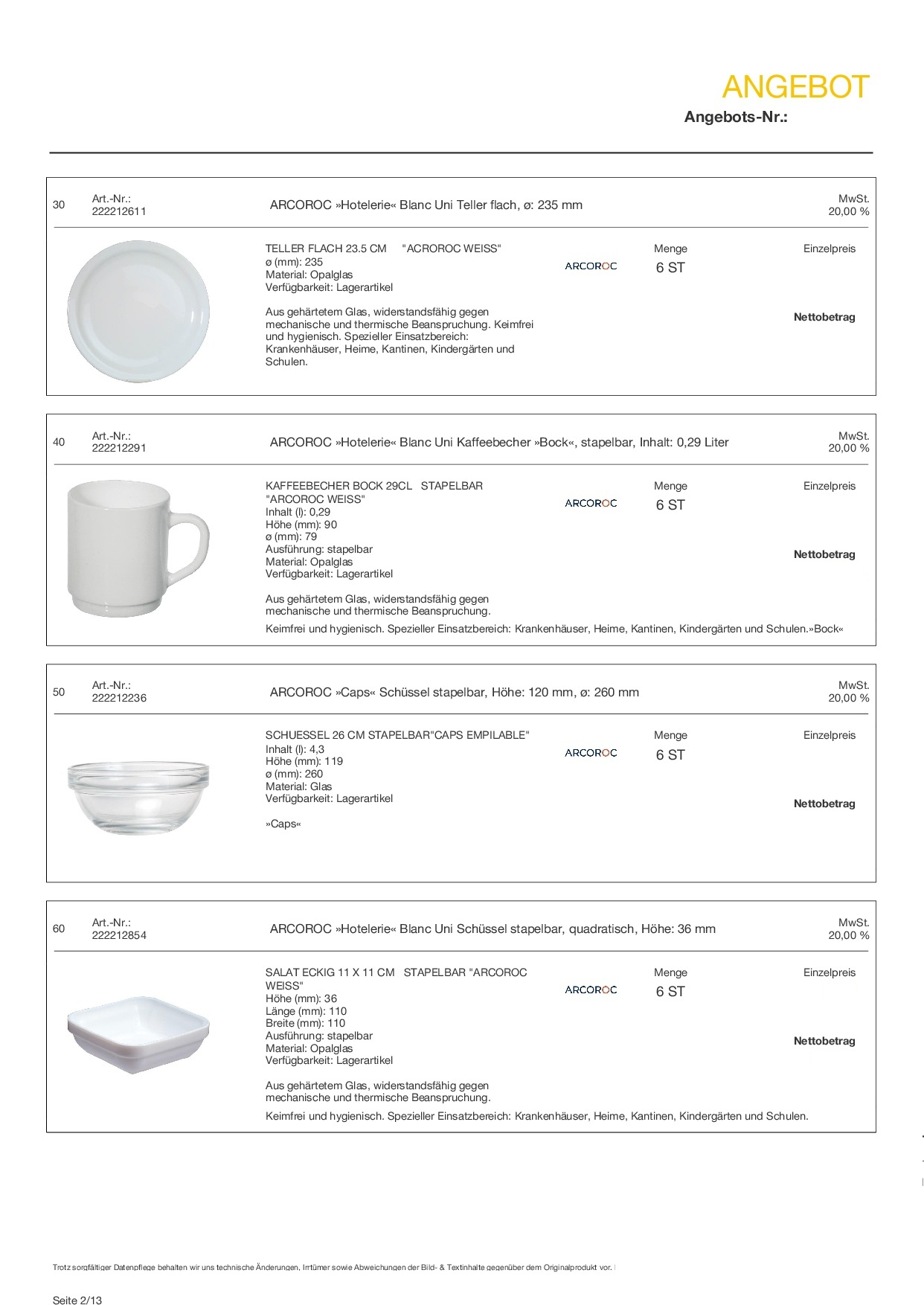 ANGEBOT
Angebots-Nr.:

30 Art.-Nr.: 222212611 ARCOROC »Hotelerie« Blanc Uni Teller flach, ø: 235 mm MwSt. 20,00 %

TELLER FLACH 23.5 CM "ACROROC WEISS"
ø (mm): 235
Material: Opalglas
Verfügbarkeit: Lagerartikel

Aus gehärtetem Glas, widerstandsfähig gegen mechanische und thermische Beanspruchung. Keimfrei und hygienisch. Spezieller Einsatzbereich: Krankenhäuser, Heime, Kantinen, Kindergärten und Schulen.

ARCOROC

Menge
6 ST

Einzelpreis

Nettobetrag

40 Art.-Nr.: 222212291 ARCOROC »Hotelerie« Blanc Uni Kaffeebecher »Bock«, stapelbar, Inhalt: 0,29 Liter MwSt. 20,00 %

KAFFEEBECHER BOCK 29CL STAPELBAR "ARCOROC WEISS"
Inhalt (l): 0,29
Höhe (mm): 90
ø (mm): 79
Ausführung: stapelbar
Material: Opalglas
Verfügbarkeit: Lagerartikel

Aus gehärtetem Glas, widerstandsfähig gegen mechanische und thermische Beanspruchung.
Keimfrei und hygienisch. Spezieller Einsatzbereich: Krankenhäuser, Heime, Kantinen, Kindergärten und Schulen.»Bock«

ARCOROC

Menge
6 ST

Einzelpreis

Nettobetrag

50 Art.-Nr.: 222212236 ARCOROC »Caps« Schüssel stapelbar, Höhe: 120 mm, ø: 260 mm MwSt. 20,00 %

SCHUESSEL 26 CM STAPELBAR"CAPS EMPILABLE"
Inhalt (l): 4,3
Höhe (mm): 119
ø (mm): 260
Material: Glas
Verfügbarkeit: Lagerartikel

»Caps«

ARCOROC

Menge
6 ST

Einzelpreis

Nettobetrag

60 Art.-Nr.: 222212854 ARCOROC »Hotelerie« Blanc Uni Schüssel stapelbar, quadratisch, Höhe: 36 mm MwSt. 20,00 %

SALAT ECKIG 11 X 11 CM STAPELBAR "ARCOROC WEISS"
Höhe (mm): 36
Länge (mm): 110
Breite (mm): 110
Ausführung: stapelbar
Material: Opalglas
Verfügbarkeit: Lagerartikel

Aus gehärtetem Glas, widerstandsfähig gegen mechanische und thermische Beanspruchung.
Keimfrei und hygienisch. Spezieller Einsatzbereich: Krankenhäuser, Heime, Kantinen, Kindergärten und Schulen.

ARCOROC

Menge
6 ST

Einzelpreis

Nettobetrag

Trotz sorgfältiger Datenpflege behalten wir uns technische Änderungen, Irrtümer sowie Abweichungen der Bild- & Textinhalte gegenüber dem Originalprodukt vor.

Seite 2/13